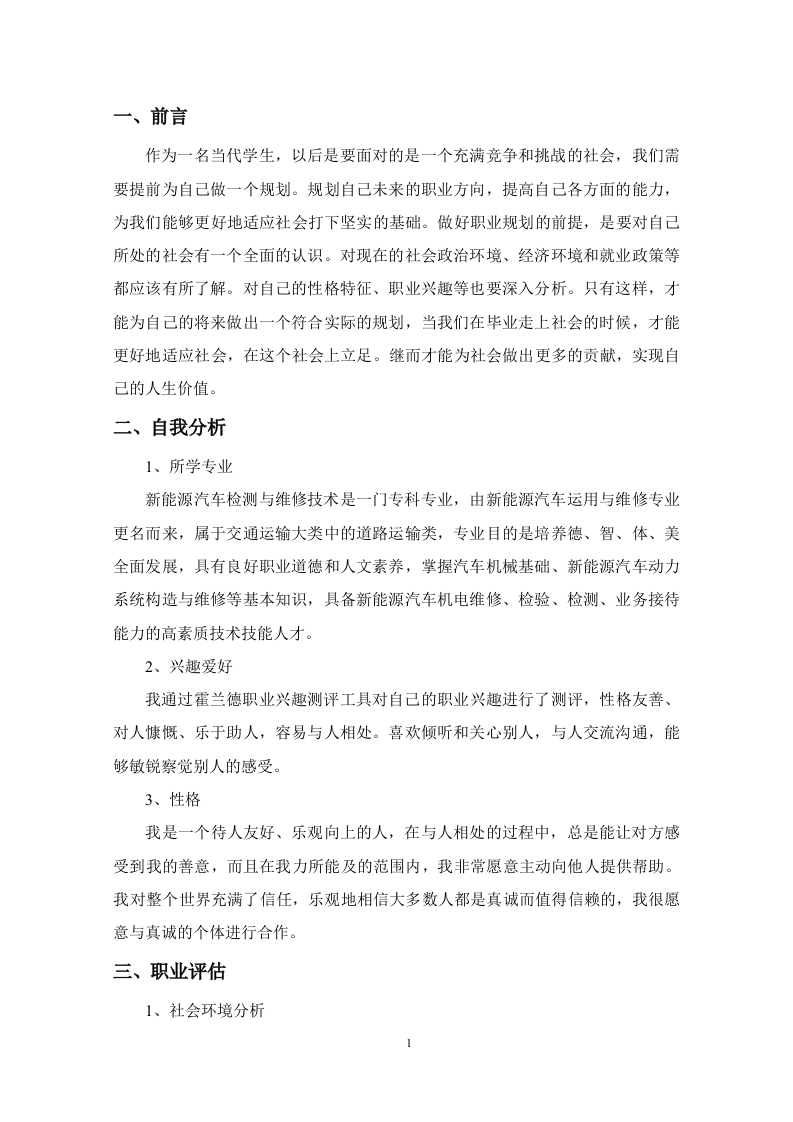 一、前言

作为一名当代学生，以后是要面对的是一个充满竞争和挑战的社会，我们需要提前为自己做一个规划。规划自己未来的职业方向，提高自己各方面的能力，为我们能够更好地适应社会打下坚实的基础。做好职业规划的前提，是要对自己所处的社会有一个全面的认识。对现在的社会政治环境、经济环境和就业政策等都应该有所了解。对自己的性格特征、职业兴趣等也要深入分析。只有这样，才能为自己的将来做出一个符合实际的规划，当我们在毕业走上社会的时候，才能更好地适应社会，在这个社会上立足。继而才能为社会做出更多的贡献，实现自己的人生价值。

二、自我分析

1、所学专业

新能源汽车检测与维修技术是一门专科专业，由新能源汽车运用与维修专业更名而来，属于交通运输大类中的道路运输类，专业目的是培养德、智、体、美全面发展，具有良好职业道德和人文素养，掌握汽车机械基础、新能源汽车动力系统构造与维修等基本知识，具备新能源汽车机电维修、检验、检测、业务接待能力的高素质技术技能人才。

2、兴趣爱好

我通过霍兰德职业兴趣测评工具对自己的职业兴趣进行了测评，性格友善、对人慷慨、乐于助人，容易与人相处。喜欢倾听和关心别人，与人交流沟通，能够敏锐察觉别人的感受。

3、性格

我是一个待人友好、乐观向上的人，在与人相处的过程中，总是能让对方感受到我的善意，而且在我力所能及的范围内，我非常愿意主动向他人提供帮助。我对整个世界充满了信任，乐观地相信大多数人都是真诚而值得信赖的，我很愿意与真诚的个体进行合作。

三、职业评估

1、社会环境分析

1